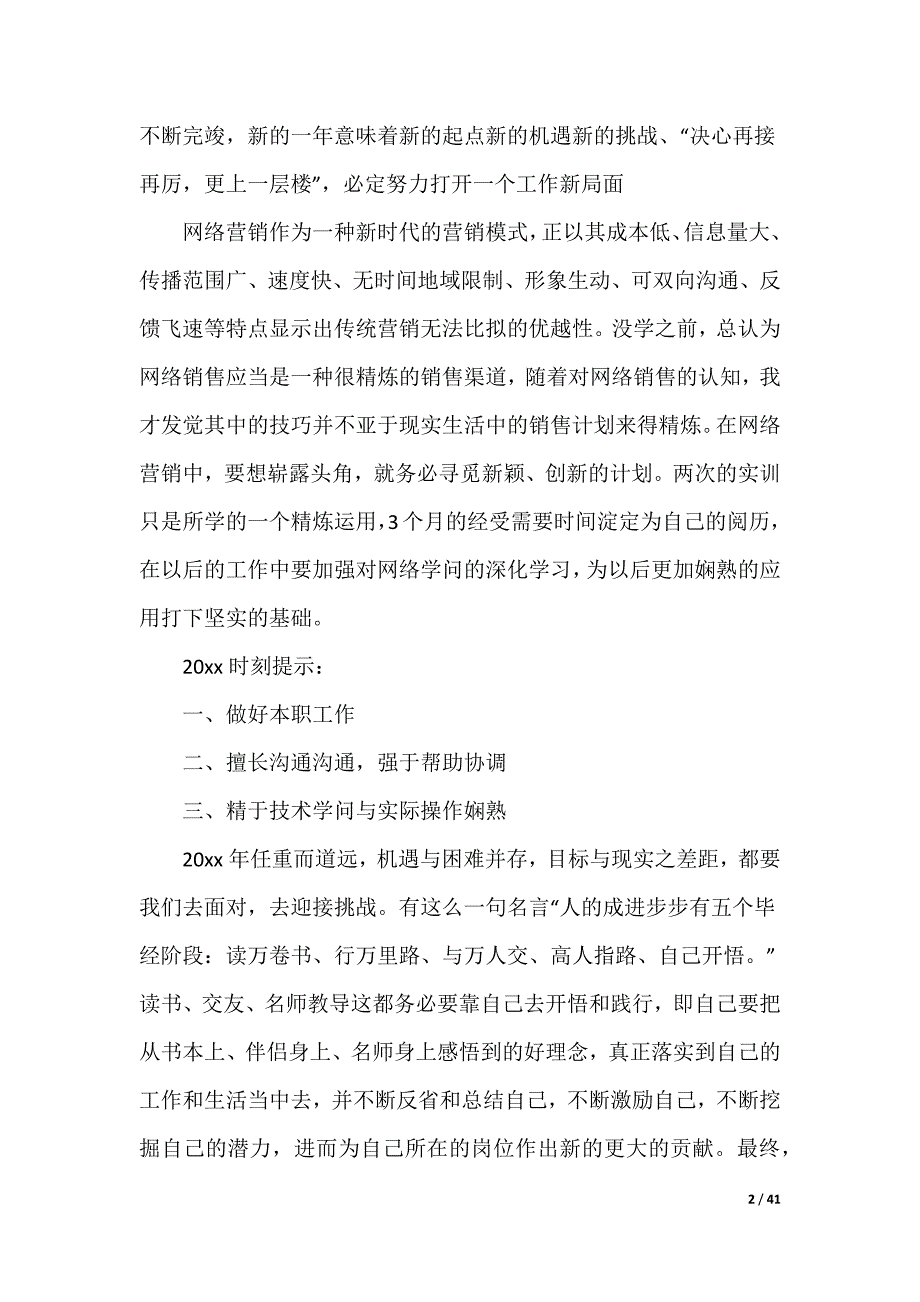 不断完竣，新的一年意味着新的起点新的机遇新的挑战、“决心再接再厉，更上一层楼”，必定努力打开一个工作新局面

网络营销作为一种新时代的营销模式，正以其成本低、信息量大、传播范围广、速度快、无时间地域限制、形象生动、可双向沟通、反馈飞速等特点显示出传统营销无法比拟的优越性。没学之前，总认为网络销售应当是一种很精炼的销售渠道，随着对网络销售的认知，我才发觉其中的技巧并不亚于现实生活中的销售计划来得精炼。在网络营销中，要想崭露头角，就务必寻觅新颖、创新的计划。两次的实训只是所学的一个精炼运用，3个月的经受需要时间淀定为自己的阅历，在以后的工作中要加强对网络学问的深化学习，为以后更加娴熟的应用打下坚实的基础。

20xx时刻提示：

一、做好本职工作

二、擅长沟通沟通，强于帮助协调

三、精于技术学问与实际操作娴熟

20xx年任重而道远，机遇与困难并存，目标与现实之差距，都要我们去面对，去迎接挑战。有这么一句名言“人的成进步步有五个毕经阶段：读万卷书、行万里路、与万人交、高人指路、自己开悟。”读书、交友、名师教导这都务必要靠自己去开悟和践行，即自己要把从书本上、伴侣身上、名师身上感悟到的好理念，真正落实到自己的工作和生活当中去，并不断反省和总结自己，不断激励自己，不断挖掘自己的潜力，进而为自己所在的岗位作出新的更大的贡献。最终，

2 / 41